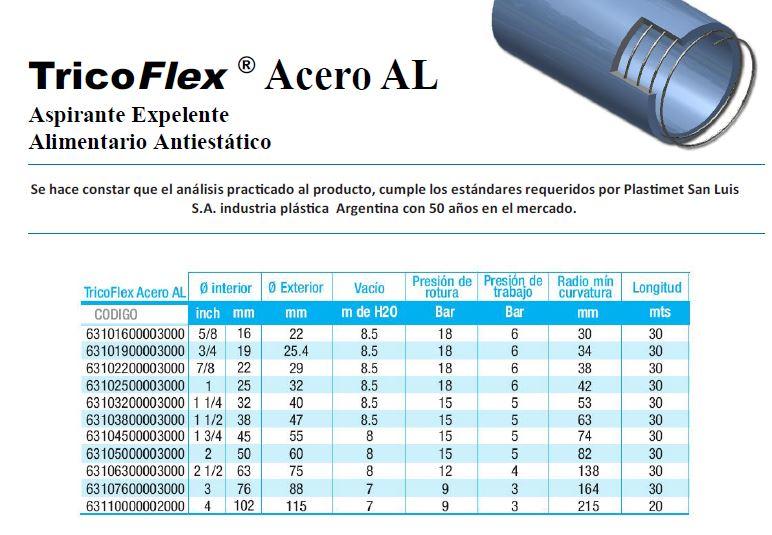 TricoFlex ® Acero AL
Aspirante Expelente
Alimentario Antiestático

Se hace constar que el análisis practicado al producto, cumple los estándares requeridos por Plastimet San Luis S.A. industria plástica Argentina con 50 años en el mercado.

| TricoFlex Acero AL | Ø interior | | Ø Exterior | Vacío | Presión de rotura | Presión de trabajo | Radio mín curvatura | Longitud |
|---|---|---|---|---|---|---|---|---|
| CODIGO | inch | mm | mm | m de H2O | Bar | Bar | mm | mts |
| 63101600003000 | 5/8 | 16 | 22 | 8.5 | 18 | 6 | 30 | 30 |
| 63101900003000 | 3/4 | 19 | 25.4 | 8.5 | 18 | 6 | 34 | 30 |
| 63102200003000 | 7/8 | 22 | 29 | 8.5 | 18 | 6 | 38 | 30 |
| 63102500003000 | 1 | 25 | 32 | 8.5 | 18 | 6 | 42 | 30 |
| 63103200003000 | 1 1/4 | 32 | 40 | 8.5 | 15 | 5 | 53 | 30 |
| 63103800003000 | 1 1/2 | 38 | 47 | 8.5 | 15 | 5 | 63 | 30 |
| 63104500003000 | 1 3/4 | 45 | 55 | 8 | 15 | 5 | 74 | 30 |
| 63105000003000 | 2 | 50 | 60 | 8 | 15 | 5 | 82 | 30 |
| 63106300003000 | 2 1/2 | 63 | 75 | 8 | 12 | 4 | 138 | 30 |
| 63107600003000 | 3 | 76 | 88 | 7 | 9 | 3 | 164 | 30 |
| 63110000002000 | 4 | 102 | 115 | 7 | 9 | 3 | 215 | 20 |